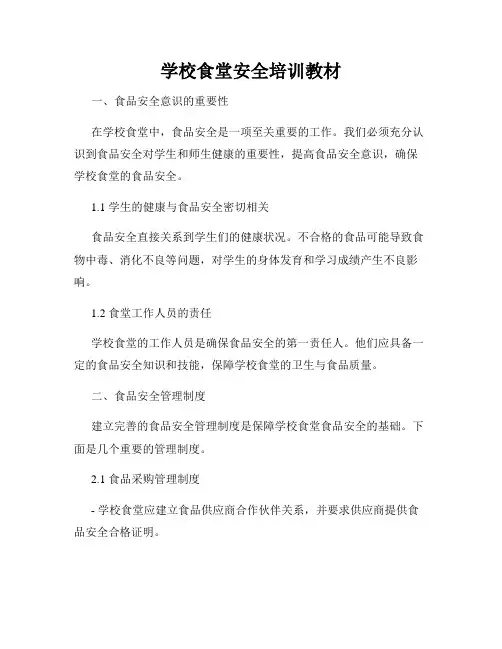 学校食堂安全培训教材

一、食品安全意识的重要性

在学校食堂中，食品安全是一项至关重要的工作。我们必须充分认识到食品安全对学生和师生健康的重要性，提高食品安全意识，确保学校食堂的食品安全。

1.1 学生的健康与食品安全密切相关

食品安全直接关系到学生们的健康状况。不合格的食品可能导致食物中毒、消化不良等问题，对学生的身体发育和学习成绩产生不良影响。

1.2 食堂工作人员的责任

学校食堂的工作人员是确保食品安全的第一责任人。他们应具备一定的食品安全知识和技能，保障学校食堂的卫生与食品质量。

二、食品安全管理制度

建立完善的食品安全管理制度是保障学校食堂食品安全的基础。下面是几个重要的管理制度。

2.1 食品采购管理制度

- 学校食堂应建立食品供应商合作伙伴关系，并要求供应商提供食品安全合格证明。